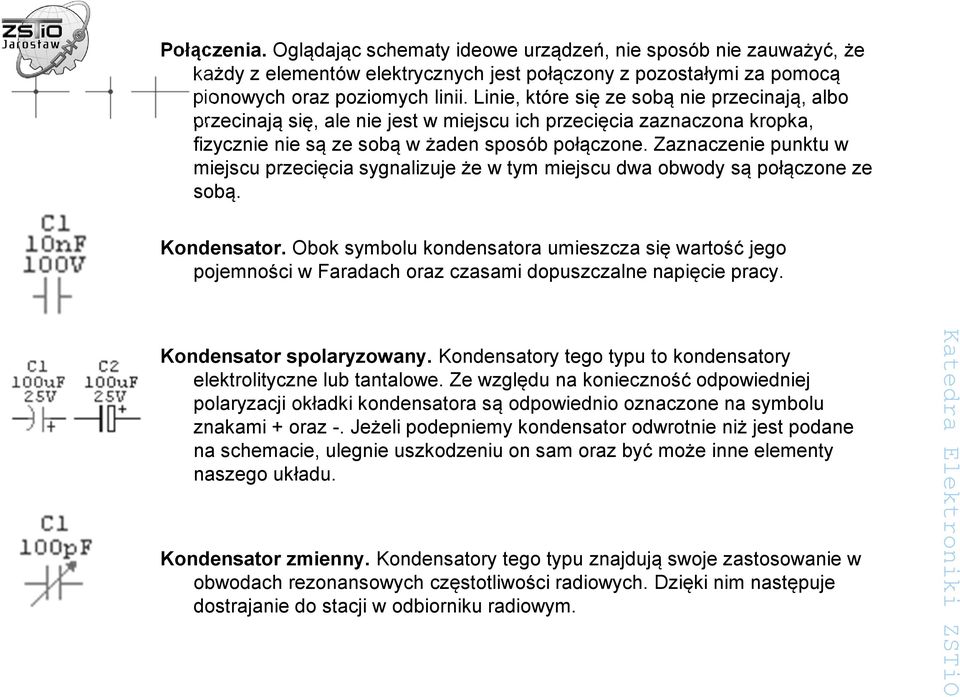 ZSTiO Jarosław

Połączenia. Oglądając schematy ideowe urządzeń, nie sposób nie zauważyć, że każdy z elementów elektrycznych jest połączony z pozostałymi za pomocą pionowych oraz poziomych linii. Linie, które się ze sobą nie przecinają, albo przecinają się, ale nie jest w miejscu ich przecięcia zaznaczona kropka, fizycznie nie są ze sobą w żaden sposób połączone. Zaznaczenie punktu w miejscu przecięcia sygnalizuje że w tym miejscu dwa obwody są połączone ze sobą.

C1
10nF
100V

Kondensator. Obok symbolu kondensatora umieszcza się wartość jego pojemności w Faradach oraz czasami dopuszczalne napięcie pracy.

C1
100uF
25V
+

C2
100uF
25V
+

Kondensator spolaryzowany. Kondensatory tego typu to kondensatory elektrolityczne lub tantalowe. Ze względu na konieczność odpowiedniej polaryzacji okładki kondensatora są odpowiednio oznaczone na symbolu znakami + oraz -. Jeżeli podepniemy kondensator odwrotnie niż jest podane na schemacie, ulegnie uszkodzeniu on sam oraz być może inne elementy naszego układu.

C1
100pF

Kondensator zmienny. Kondensatory tego typu znajdują swoje zastosowanie w obwodach rezonansowych częstotliwości radiowych. Dzięki nim następuje dostrajanie do stacji w odbiorniku radiowym.

Katedra Elektroniki ZSTiO